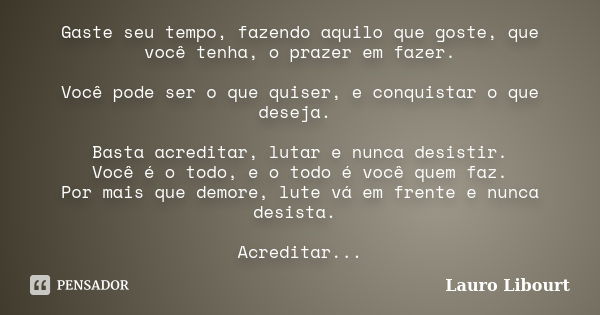 Gaste seu tempo, fazendo aquilo que goste, que você tenha, o prazer em fazer.

Você pode ser o que quiser, e conquistar o que deseja.

Basta acreditar, lutar e nunca desistir.
Você é o todo, e o todo é você quem faz.
Por mais que demore, lute vá em frente e nunca desista.

Acreditar...

PENSADOR

Lauro Libourt